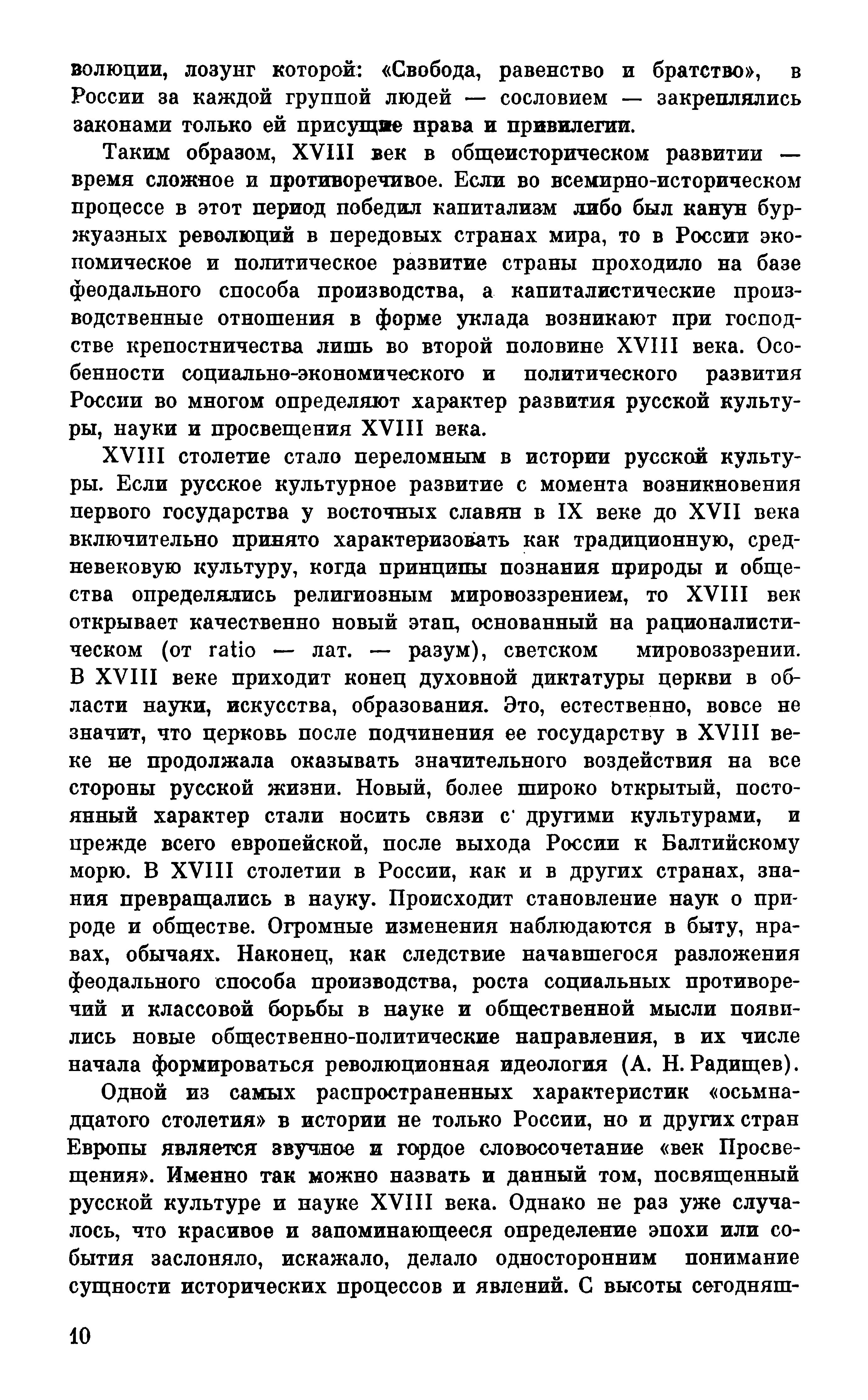 волюции, лозунг которой: «Свобода, равенство и братство», в России за каждой группой людей — сословием — закреплялись законами только ей присущие права и привилегии.

Таким образом, XVIII век в общеисторическом развитии — время сложное и противоречивое. Если во всемирно-историческом процессе в этот период победил капитализм либо был канун буржуазных революций в передовых странах мира, то в России экономическое и политическое развитие страны проходило на базе феодального способа производства, а капиталистические производственные отношения в форме уклада возникают при господстве крепостничества лишь во второй половине XVIII века. Особенности социально-экономического и политического развития России во многом определяют характер развития русской культуры, науки и просвещения XVIII века.

XVIII столетие стало переломным в истории русской культуры. Если русское культурное развитие с момента возникновения первого государства у восточных славян в IX веке до XVII века включительно принято характеризовать как традиционную, средневековую культуру, когда принципы познания природы и общества определялись религиозным мировоззрением, то XVIII век открывает качественно новый этап, основанный на рационалистическом (от ratio — лат. — разум), светском мировоззрении. В XVIII веке приходит конец духовной диктатуры церкви в области науки, искусства, образования. Это, естественно, вовсе не значит, что церковь после подчинения ее государству в XVIII веке не продолжала оказывать значительного воздействия на все стороны русской жизни. Новый, более широко открытый, постоянный характер стали носить связи с другими культурами, и прежде всего европейской, после выхода России к Балтийскому морю. В XVIII столетии в России, как и в других странах, знания превращались в науку. Происходит становление наук о природе и обществе. Огромные изменения наблюдаются в быту, нравах, обычаях. Наконец, как следствие начавшегося разложения феодального способа производства, роста социальных противоречий и классовой борьбы в науке и общественной мысли появились новые общественно-политические направления, в их числе начала формироваться революционная идеология (А. Н. Радищев).

Одной из самых распространенных характеристик «осьмнадцатого столетия» в истории не только России, но и других стран Европы является звучное и гордое словосочетание «век Просвещения». Именно так можно назвать и данный том, посвященный русской культуре и науке XVIII века. Однако не раз уже случалось, что красивое и запоминающееся определение эпохи или события заслоняло, искажало, делало односторонним понимание сущности исторических процессов и явлений. С высоты сегодняш-

10